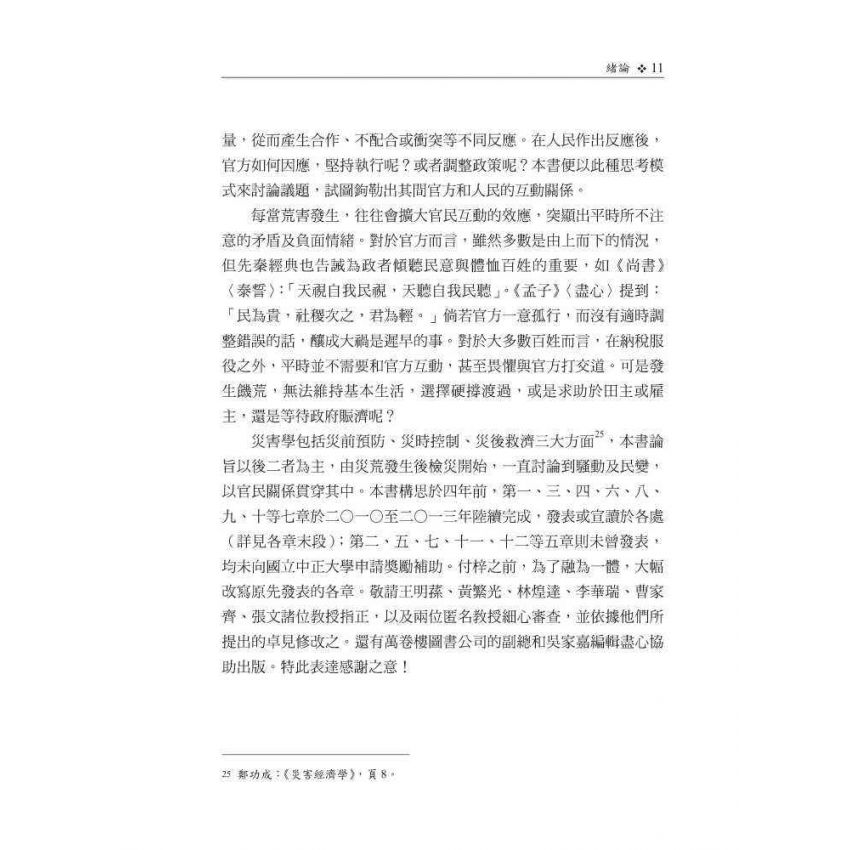 緒論 ❖ 11

量，從而產生合作、不配合或衝突等不同反應。在人民作出反應後，官方如何因應，堅持執行呢？或者調整政策呢？本書便以此種思考模式來討論議題，試圖鉤勒出其間官方和人民的互動關係。

每當荒害發生，往往會擴大官民互動的效應，突顯出平時所不注意的矛盾及負面情緒。對於官方而言，雖然多數是由上而下的情況，但先秦經典也告誡為政者傾聽民意與體恤百姓的重要，如《尚書》〈泰誓〉：「天視自我民視，天聽自我民聽」。《孟子》〈盡心〉提到：「民為貴，社稷次之，君為輕。」倘若官方一意孤行，而沒有適時調整錯誤的話，釀成大禍是遲早的事。對於大多數百姓而言，在納稅服役之外，平時並不需要和官方互動，甚至畏懼與官方打交道。可是發生饑荒，無法維持基本生活，選擇硬撐渡過，或是求助於田主或雇主，還是等待政府賑濟呢？

災害學包括災前預防、災時控制、災後救濟三大方面$^{25}$，本書論旨以後二者為主，由災荒發生後檢災開始，一直討論到騷動及民變，以官民關係貫穿其中。本書構思於四年前，第一、三、四、六、八、九、十等七章於二〇一〇至二〇一三年陸續完成，發表或宣讀於各處（詳見各章末段）；第二、五、七、十一、十二等五章則未曾發表，均未向國立中正大學申請獎勵補助。付梓之前，為了融為一體，大幅改寫原先發表的各章。敬請王明蓀、黃繁光、林煌達、李華瑞、曹家齊、張文諸位教授指正，以及兩位匿名教授細心審查，並依據他們所提出的卓見修改之。還有萬卷樓圖書公司的副總和吳家嘉編輯盡心協助出版。特此表達感謝之意！

25 鄭功成：《災害經濟學》，頁8。